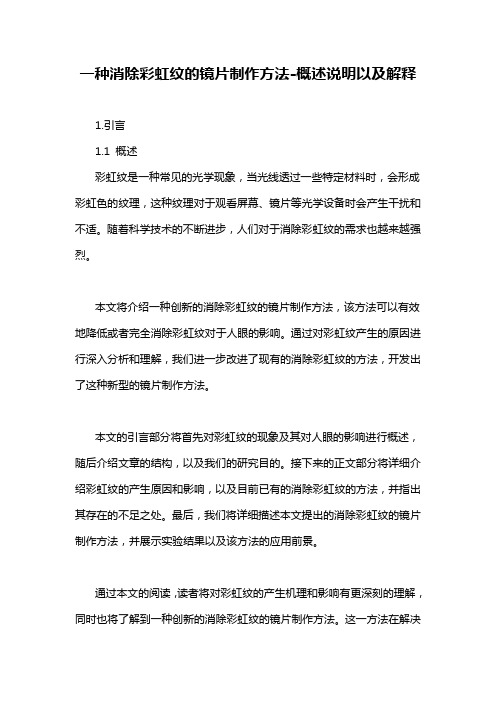 一种消除彩虹纹的镜片制作方法-概述说明以及解释

1.引言

1.1 概述

彩虹纹是一种常见的光学现象，当光线透过一些特定材料时，会形成彩虹色的纹理，这种纹理对于观看屏幕、镜片等光学设备时会产生干扰和不适。随着科学技术的不断进步，人们对于消除彩虹纹的需求也越来越强烈。

本文将介绍一种创新的消除彩虹纹的镜片制作方法，该方法可以有效地降低或者完全消除彩虹纹对于人眼的影响。通过对彩虹纹产生的原因进行深入分析和理解，我们进一步改进了现有的消除彩虹纹的方法，开发出了这种新型的镜片制作方法。

本文的引言部分将首先对彩虹纹的现象及其对人眼的影响进行概述，随后介绍文章的结构，以及我们的研究目的。接下来的正文部分将详细介绍彩虹纹的产生原因和影响，以及目前已有的消除彩虹纹的方法，并指出其存在的不足之处。最后，我们将详细描述本文提出的消除彩虹纹的镜片制作方法，并展示实验结果以及该方法的应用前景。

通过本文的阅读，读者将对彩虹纹的产生机理和影响有更深刻的理解，同时也将了解到一种创新的消除彩虹纹的镜片制作方法。这一方法在解决